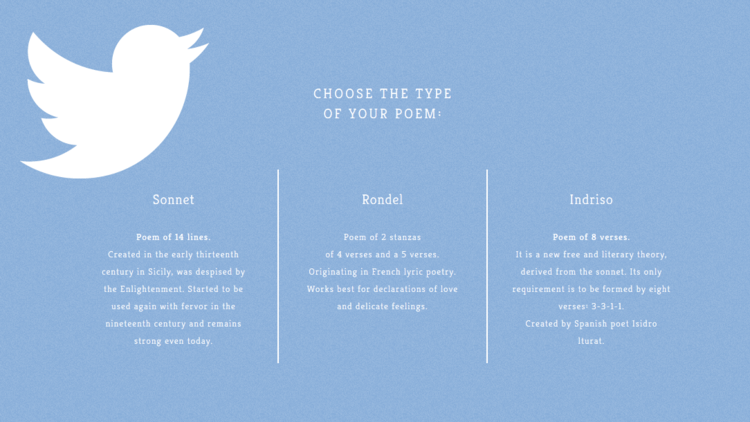 CHOOSE THE TYPE
OF YOUR POEM:

Sonnet

Poem of 14 lines.
Created in the early thirteenth century in Sicily, was despised by the Enlightenment. Started to be used again with fervor in the nineteenth century and remains strong even today.

Rondel

Poem of 2 stanzas of 4 verses and a 5 verses. Originating in French lyric poetry. Works best for declarations of love and delicate feelings.

Indriso

Poem of 8 verses.
It is a new free and literary theory, derived from the sonnet. Its only requirement is to be formed by eight verses: 3-3-1-1.
Created by Spanish poet Isidro Iturat.